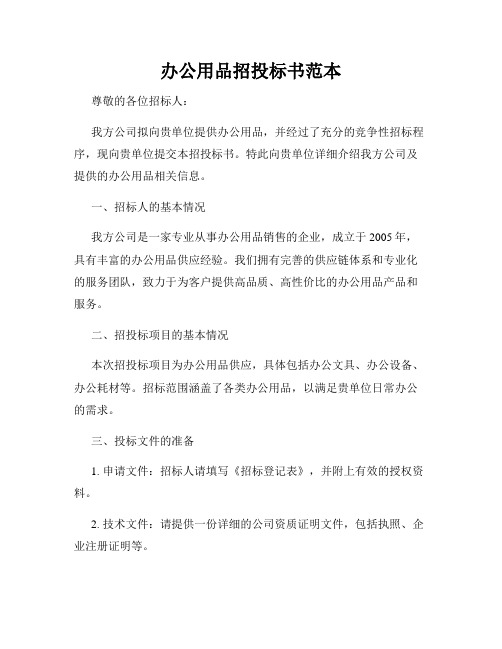 办公用品招投标书范本

尊敬的各位招标人：

我方公司拟向贵单位提供办公用品，并经过了充分的竞争性招标程序，现向贵单位提交本招投标书。特此向贵单位详细介绍我方公司及提供的办公用品相关信息。

一、招标人的基本情况

我方公司是一家专业从事办公用品销售的企业，成立于 2005 年，具有丰富的办公用品供应经验。我们拥有完善的供应链体系和专业化的服务团队，致力于为客户提供高品质、高性价比的办公用品产品和服务。

二、招投标项目的基本情况

本次招投标项目为办公用品供应，具体包括办公文具、办公设备、办公耗材等。招标范围涵盖了各类办公用品，以满足贵单位日常办公的需求。

三、投标文件的准备

1. 申请文件：招标人请填写《招标登记表》，并附上有效的授权资料。

2. 技术文件：请提供一份详细的公司资质证明文件，包括执照、企业注册证明等。